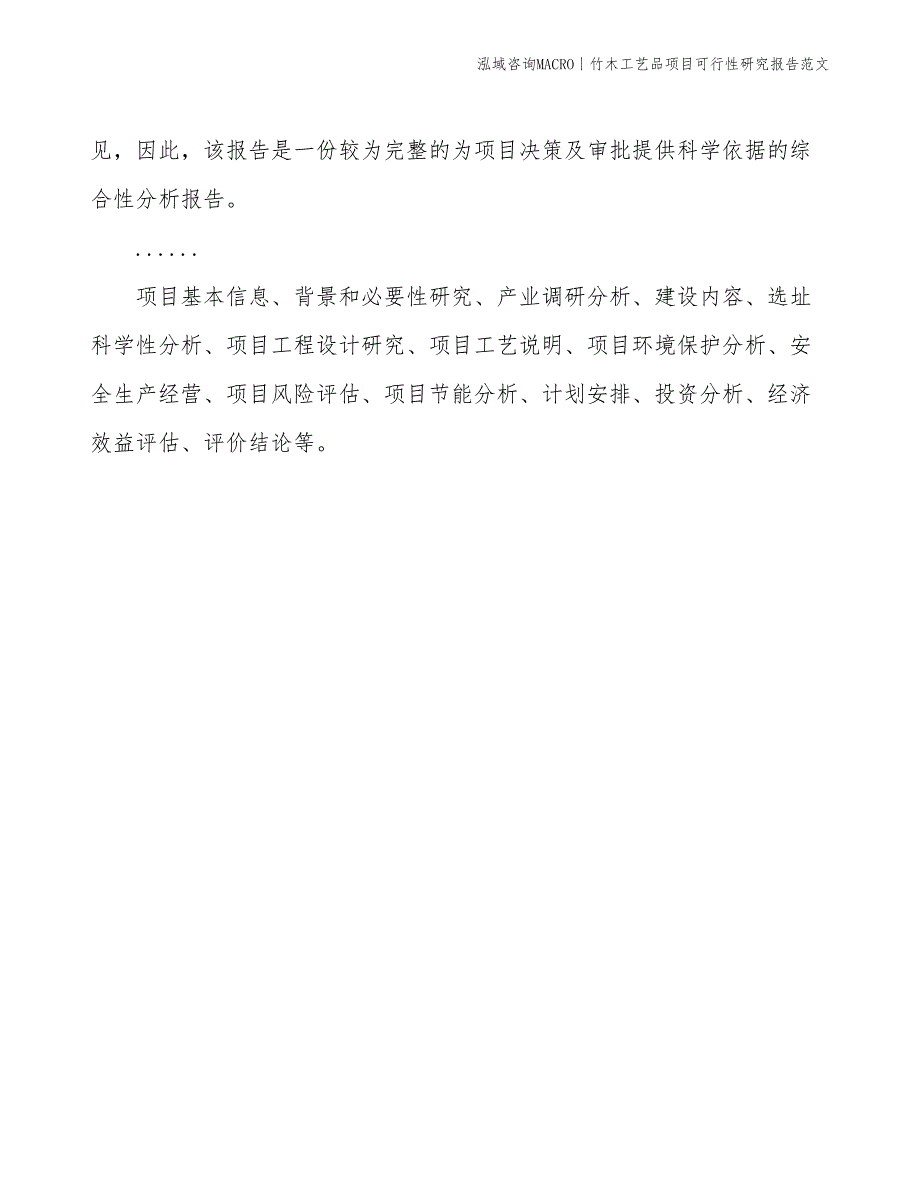 泓域咨询MACRO | 竹木工艺品项目可行性研究报告范文

见，因此，该报告是一份较为完整的为项目决策及审批提供科学依据的综合性分析报告。

......

项目基本信息、背景和必要性研究、产业调研分析、建设内容、选址科学性分析、项目工程设计研究、项目工艺说明、项目环境保护分析、安全生产经营、项目风险评估、项目节能分析、计划安排、投资分析、经济效益评估、评价结论等。